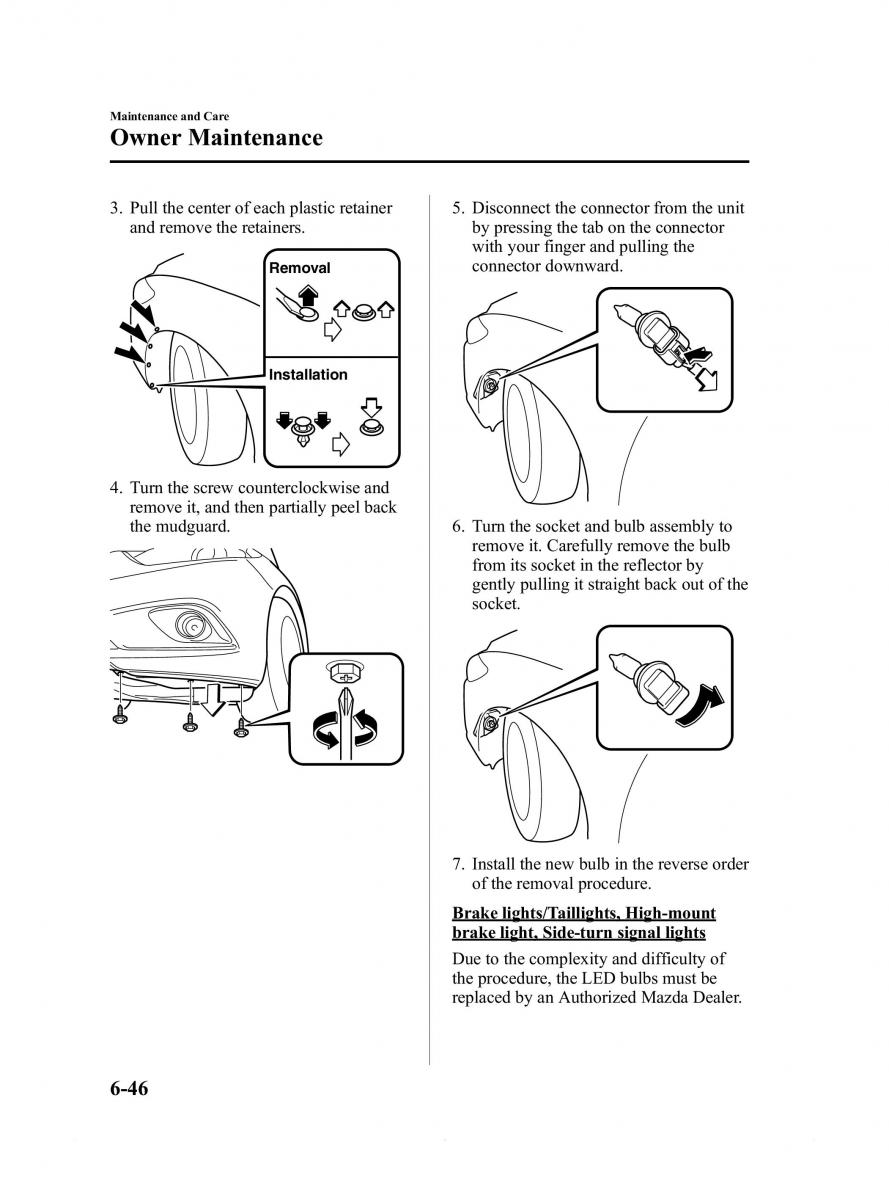 Maintenance and Care
Owner Maintenance

3. Pull the center of each plastic retainer and remove the retainers.

Removal

Installation

4. Turn the screw counterclockwise and remove it, and then partially peel back the mudguard.

5. Disconnect the connector from the unit by pressing the tab on the connector with your finger and pulling the connector downward.

6. Turn the socket and bulb assembly to remove it. Carefully remove the bulb from its socket in the reflector by gently pulling it straight back out of the socket.

7. Install the new bulb in the reverse order of the removal procedure.

Brake lights/Taillights, High-mount brake light, Side-turn signal lights

Due to the complexity and difficulty of the procedure, the LED bulbs must be replaced by an Authorized Mazda Dealer.

6-46